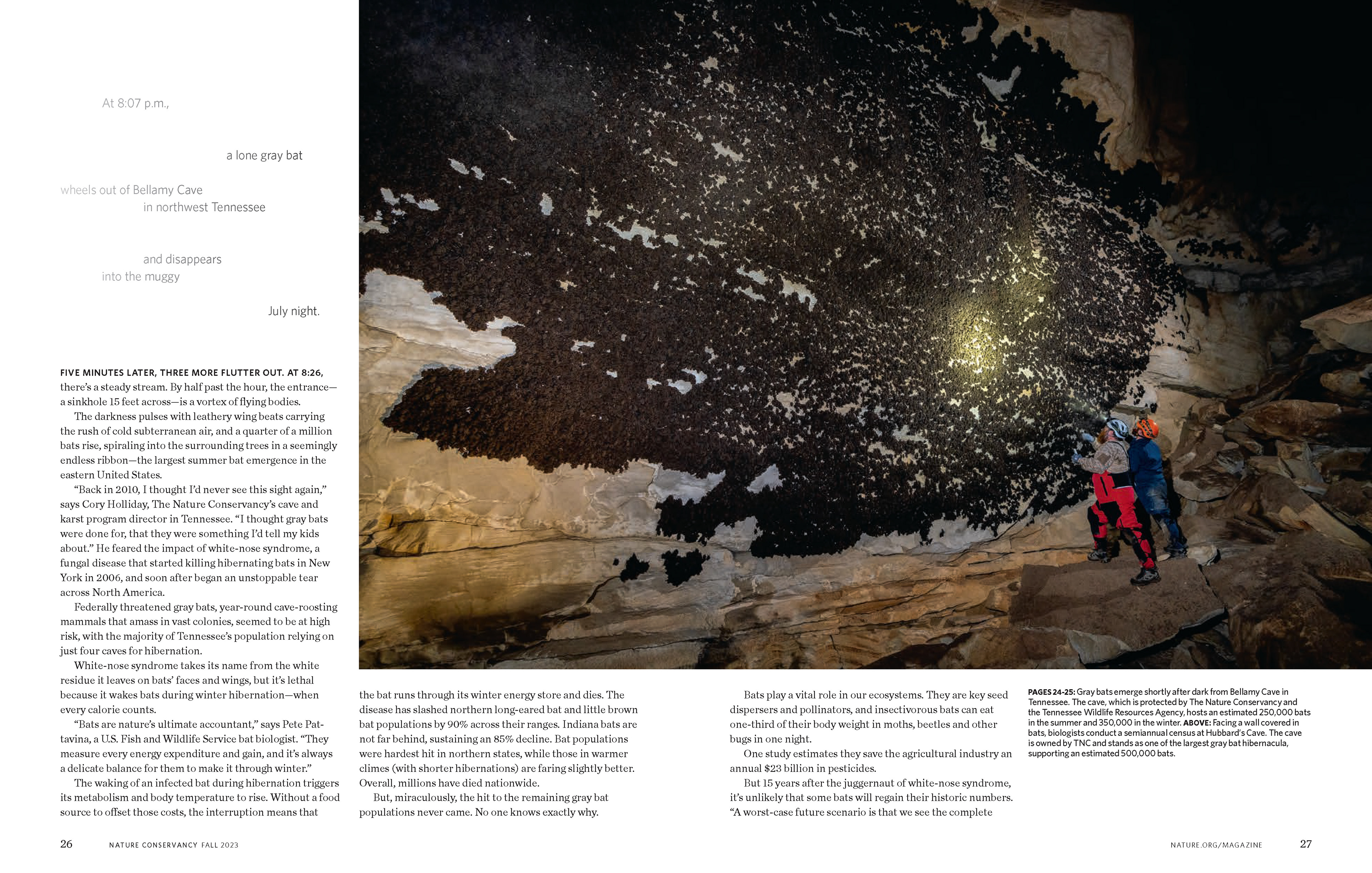 At 8:07 p.m.,

a lone gray bat

wheels out of Bellamy Cave
in northwest Tennessee

and disappears
into the muggy

July night.

FIVE MINUTES LATER, THREE MORE FLUTTER OUT. AT 8:26, there's a steady stream. By half past the hour, the entrance—a sinkhole 15 feet across—is a vortex of flying bodies.

The darkness pulses with leathery wing beats carrying the rush of cold subterranean air, and a quarter of a million bats rise, spiraling into the surrounding trees in a seemingly endless ribbon—the largest summer bat emergence in the eastern United States.

"Back in 2010, I thought I'd never see this sight again," says Cory Holliday, The Nature Conservancy's cave and karst program director in Tennessee. "I thought gray bats were done for, that they were something I'd tell my kids about." He feared the impact of white-nose syndrome, a fungal disease that started killing hibernating bats in New York in 2006, and soon after began an unstoppable tear across North America.

Federally threatened gray bats, year-round cave-roosting mammals that amass in vast colonies, seemed to be at high risk, with the majority of Tennessee's population relying on just four caves for hibernation.

White-nose syndrome takes its name from the white residue it leaves on bats' faces and wings, but it's lethal because it wakes bats during winter hibernation—when every calorie counts.

"Bats are nature's ultimate accountant," says Pete Pattavina, a U.S. Fish and Wildlife Service bat biologist. "They measure every energy expenditure and gain, and it's always a delicate balance for them to make it through winter."

The waking of an infected bat during hibernation triggers its metabolism and body temperature to rise. Without a food source to offset those costs, the interruption means that the bat runs through its winter energy store and dies. The disease has slashed northern long-eared bat and little brown bat populations by 90% across their ranges. Indiana bats are not far behind, sustaining an 85% decline. Bat populations were hardest hit in northern states, while those in warmer climes (with shorter hibernations) are faring slightly better. Overall, millions have died nationwide.

But, miraculously, the hit to the remaining gray bat populations never came. No one knows exactly why.

Bats play a vital role in our ecosystems. They are key seed dispersers and pollinators, and insectivorous bats can eat one-third of their body weight in moths, beetles and other bugs in one night.

One study estimates they save the agricultural industry an annual $23 billion in pesticides.

But 15 years after the juggernaut of white-nose syndrome, it's unlikely that some bats will regain their historic numbers. "A worst-case future scenario is that we see the complete

PAGES 24-25: Gray bats emerge shortly after dark from Bellamy Cave in Tennessee. The cave, which is protected by The Nature Conservancy and the Tennessee Wildlife Resources Agency, hosts an estimated 250,000 bats in the summer and 350,000 in the winter. ABOVE: Facing a wall covered in bats, biologists conduct a semiannual census at Hubbard's Cave. The cave is owned by TNC and stands as one of the largest gray bat hibernacula, supporting an estimated 500,000 bats.

26 NATURE CONSERVANCY FALL 2023

NATURE.ORG/MAGAZINE 27